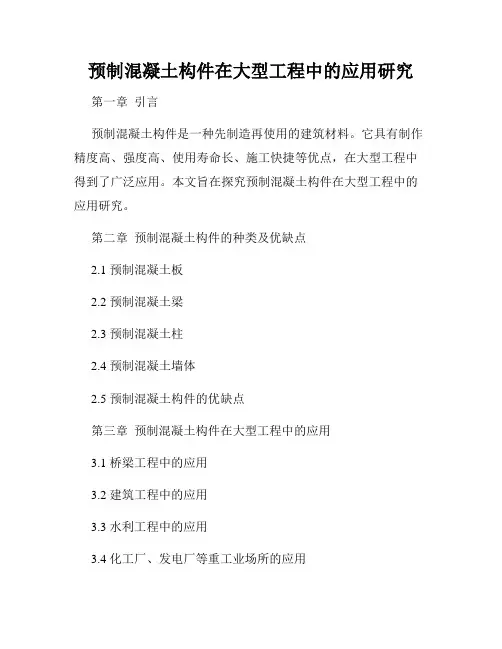 预制混凝土构件在大型工程中的应用研究

第一章 引言

预制混凝土构件是一种先制造再使用的建筑材料。它具有制作精度高、强度高、使用寿命长、施工快捷等优点，在大型工程中得到了广泛应用。本文旨在探究预制混凝土构件在大型工程中的应用研究。

第二章 预制混凝土构件的种类及优缺点

2.1 预制混凝土板

2.2 预制混凝土梁

2.3 预制混凝土柱

2.4 预制混凝土墙体

2.5 预制混凝土构件的优缺点

第三章 预制混凝土构件在大型工程中的应用

3.1 桥梁工程中的应用

3.2 建筑工程中的应用

3.3 水利工程中的应用

3.4 化工厂、发电厂等重工业场所的应用